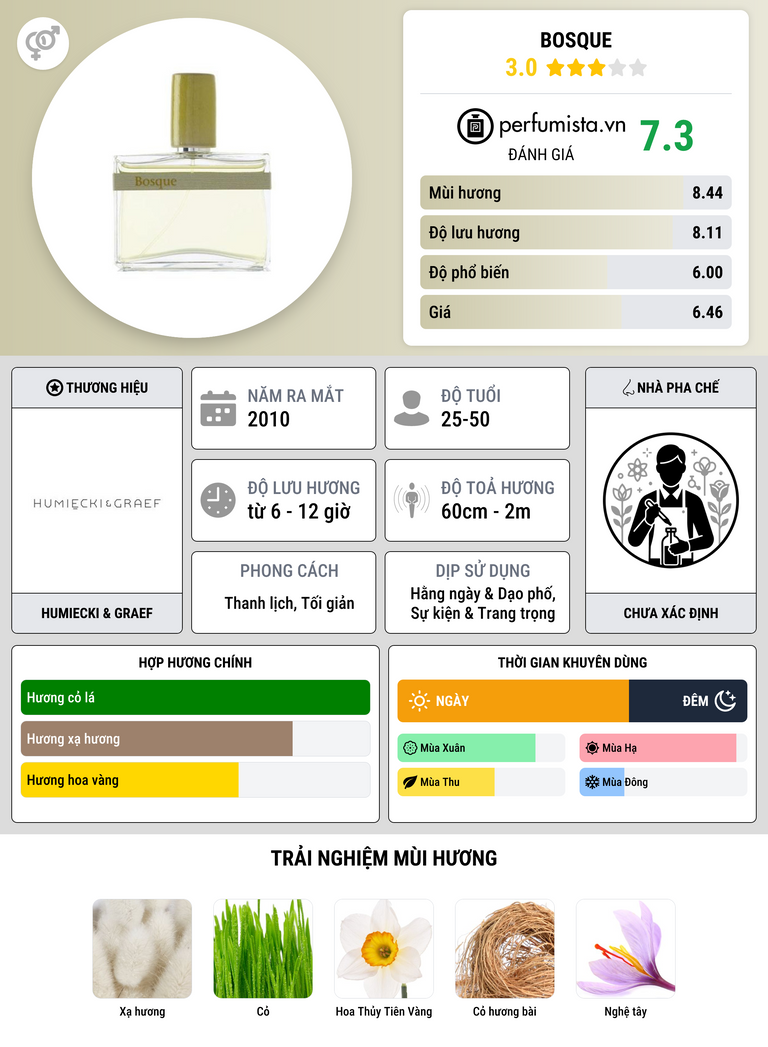 Bosque

BOSQUE
3.0

perfumista.vn
ĐÁNH GIÁ
7.3

Mùi hương 8.44
Độ lưu hương 8.11
Độ phổ biến 6.00
Giá 6.46

THƯƠNG HIỆU
HUMIECKI&GRAEF
HUMIECKI & GRAEF

NĂM RA MẮT
2010

ĐỘ TUỔI
25-50

ĐỘ LƯU HƯƠNG
từ 6 - 12 giờ

ĐỘ TOẢ HƯƠNG
60cm - 2m

PHONG CÁCH
Thanh lịch, Tối giản

DỊP SỬ DỤNG
Hằng ngày & Dạo phố, Sự kiện & Trang trọng

NHÀ PHA CHẾ
CHƯA XÁC ĐỊNH

HỢP HƯƠNG CHÍNH
Hương cỏ lá
Hương xạ hương
Hương hoa vàng

THỜI GIAN KHUYÊN DÙNG
NGÀY
ĐÊM
Mùa Xuân
Mùa Hạ
Mùa Thu
Mùa Đông

TRẢI NGHIỆM MÙI HƯƠNG
Xạ hương
Cỏ
Hoa Thủy Tiên Vàng
Cỏ hương bài
Nghệ tây